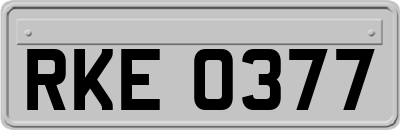 RKE 0377